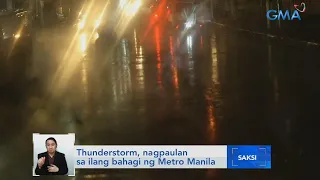 GMA

Thunderstorm, nagpaulan sa ilang bahagi ng Metro Manila

SAKSI